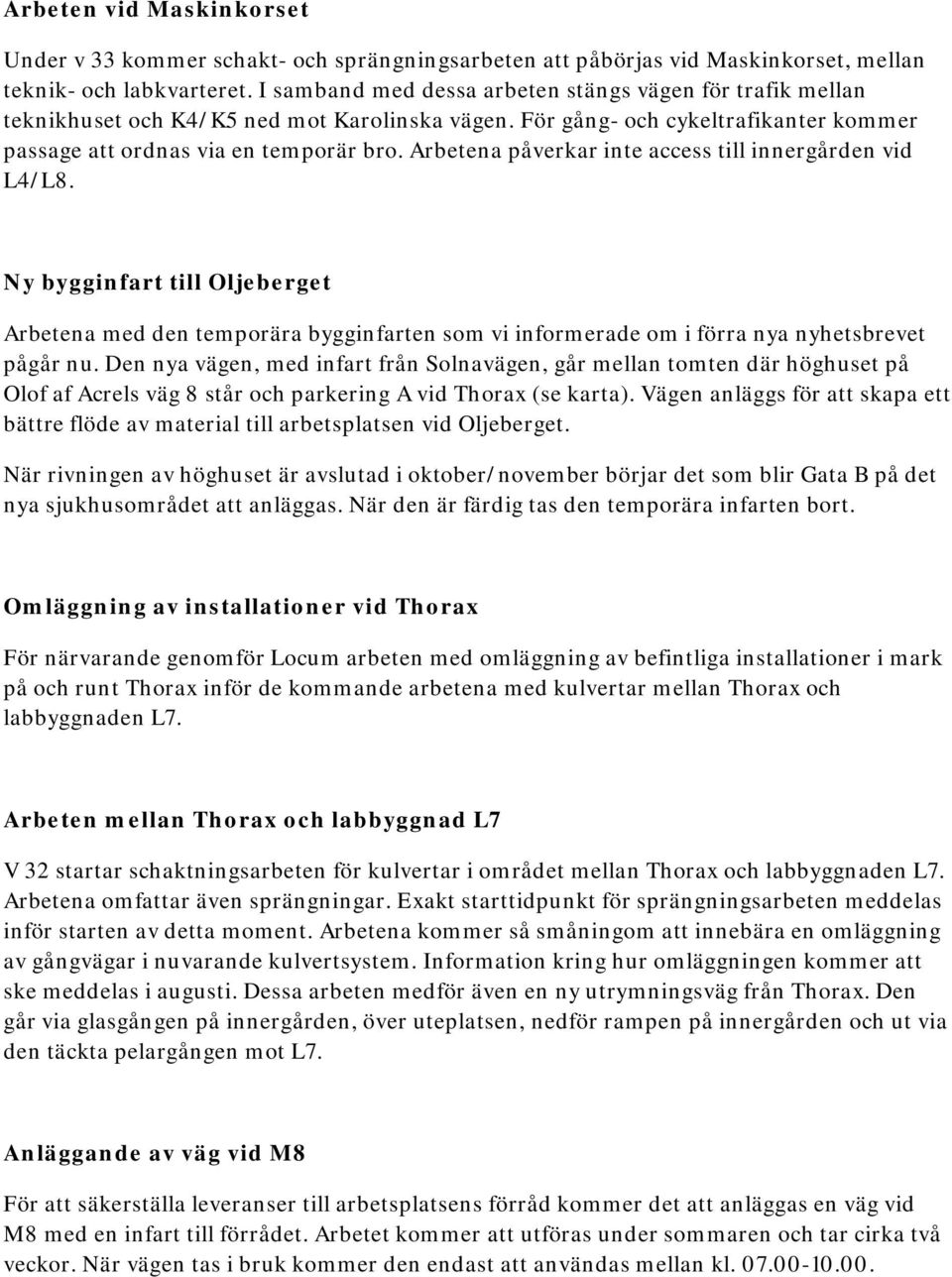 Arbeten vid Maskinkorset

Under v 33 kommer schakt- och sprängningsarbeten att påbörjas vid Maskinkorset, mellan teknik- och labkvarteret. I samband med dessa arbeten stängs vägen för trafik mellan teknikhuset och K4/K5 ned mot Karolinska vägen. För gång- och cykeltrafikanter kommer passage att ordnas via en temporär bro. Arbetena påverkar inte access till innergården vid L4/L8.

Ny bygginfart till Oljeberget

Arbetena med den temporära bygginfarten som vi informerade om i förra nya nyhetsbrevet pågår nu. Den nya vägen, med infart från Solnavägen, går mellan tomten där höghuset på Olof af Acrels väg 8 står och parkering A vid Thorax (se karta). Vägen anläggs för att skapa ett bättre flöde av material till arbetsplatsen vid Oljeberget.

När rivningen av höghuset är avslutad i oktober/november börjar det som blir Gata B på det nya sjukhusområdet att anläggas. När den är färdig tas den temporära infarten bort.

Omläggning av installationer vid Thorax

För närvarande genomför Locum arbeten med omläggning av befintliga installationer i mark på och runt Thorax inför de kommande arbetena med kulvertar mellan Thorax och labbyggnaden L7.

Arbeten mellan Thorax och labbyggnad L7

V 32 startar schaktningsarbeten för kulvertar i området mellan Thorax och labbyggnaden L7. Arbetena omfattar även sprängningar. Exakt starttidpunkt för sprängningsarbeten meddelas inför starten av detta moment. Arbetena kommer så småningom att innebära en omläggning av gångvägar i nuvarande kulvertsystem. Information kring hur omläggningen kommer att ske meddelas i augusti. Dessa arbeten medför även en ny utrymningsväg från Thorax. Den går via glasgången på innergården, över uteplatsen, nedför rampen på innergården och ut via den täckta pelargången mot L7.

Anläggande av väg vid M8

För att säkerställa leveranser till arbetsplatsens förråd kommer det att anläggas en väg vid M8 med en infart till förrådet. Arbetet kommer att utföras under sommaren och tar cirka två veckor. När vägen tas i bruk kommer den endast att användas mellan kl. 07.00-10.00.